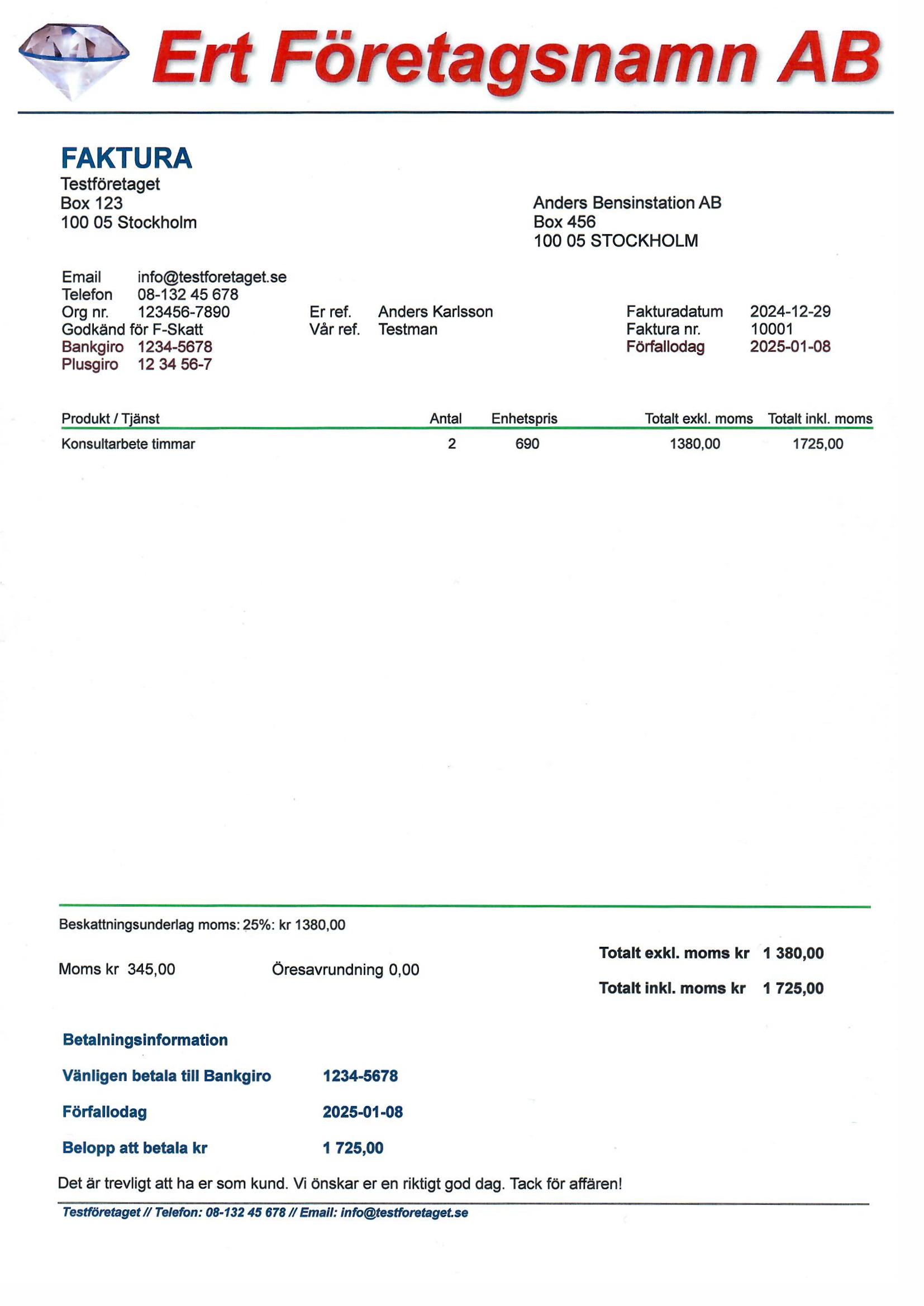 Ert Företagsnamn AB

FAKTURA
Testföretaget
Box 123
100 05 Stockholm

Anders Bensinstation AB
Box 456
100 05 STOCKHOLM

Email info@testforetaget.se
Telefon 08-132 45 678
Org nr. 123456-7890
Godkänd för F-Skatt
Bankgiro 1234-5678
Plusgiro 12 34 56-7

Er ref. Anders Karlsson
Vår ref. Testman

Fakturadatum 2024-12-29
Faktura nr. 10001
Förfallodag 2025-01-08

| Produkt / Tjänst | Antal | Enhetspris | Totalt exkl. moms | Totalt inkl. moms |
|---|---|---|---|---|
| Konsultarbete timmar | 2 | 690 | 1380,00 | 1725,00 |

Beskattningsunderlag moms: 25%: kr 1380,00

Moms kr 345,00 Öresavrundning 0,00

Totalt exkl. moms kr 1 380,00
Totalt inkl. moms kr 1 725,00

Betalningsinformation
Vänligen betala till Bankgiro 1234-5678
Förfallodag 2025-01-08
Belopp att betala kr 1 725,00

Det är trevligt att ha er som kund. Vi önskar er en riktigt god dag. Tack för affären!

Testföretaget // Telefon: 08-132 45 678 // Email: info@testforetaget.se